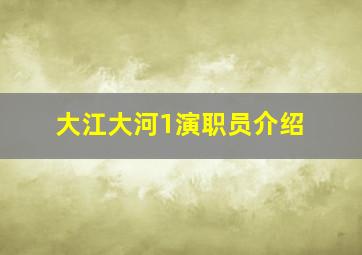 大江大河1演职员介绍